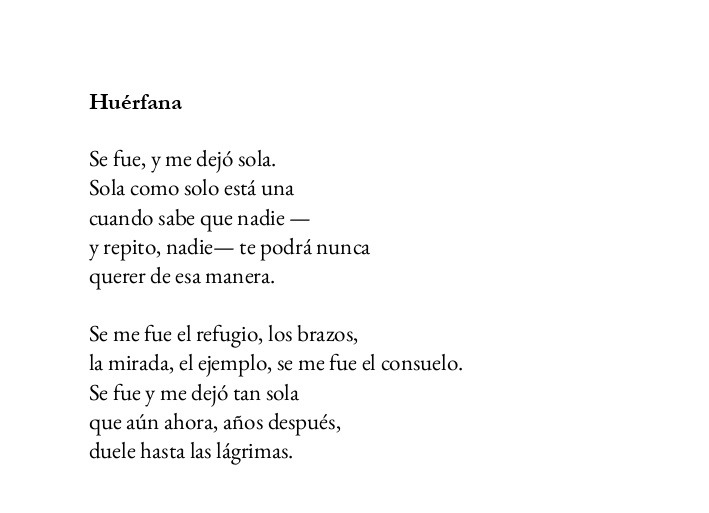 Huérfana

Se fue, y me dejó sola.
Sola como solo está una
cuando sabe que nadie —
y repito, nadie— te podrá nunca
querer de esa manera.

Se me fue el refugio, los brazos,
la mirada, el ejemplo, se me fue el consuelo.
Se fue y me dejó tan sola
que aún ahora, años después,
duele hasta las lágrimas.